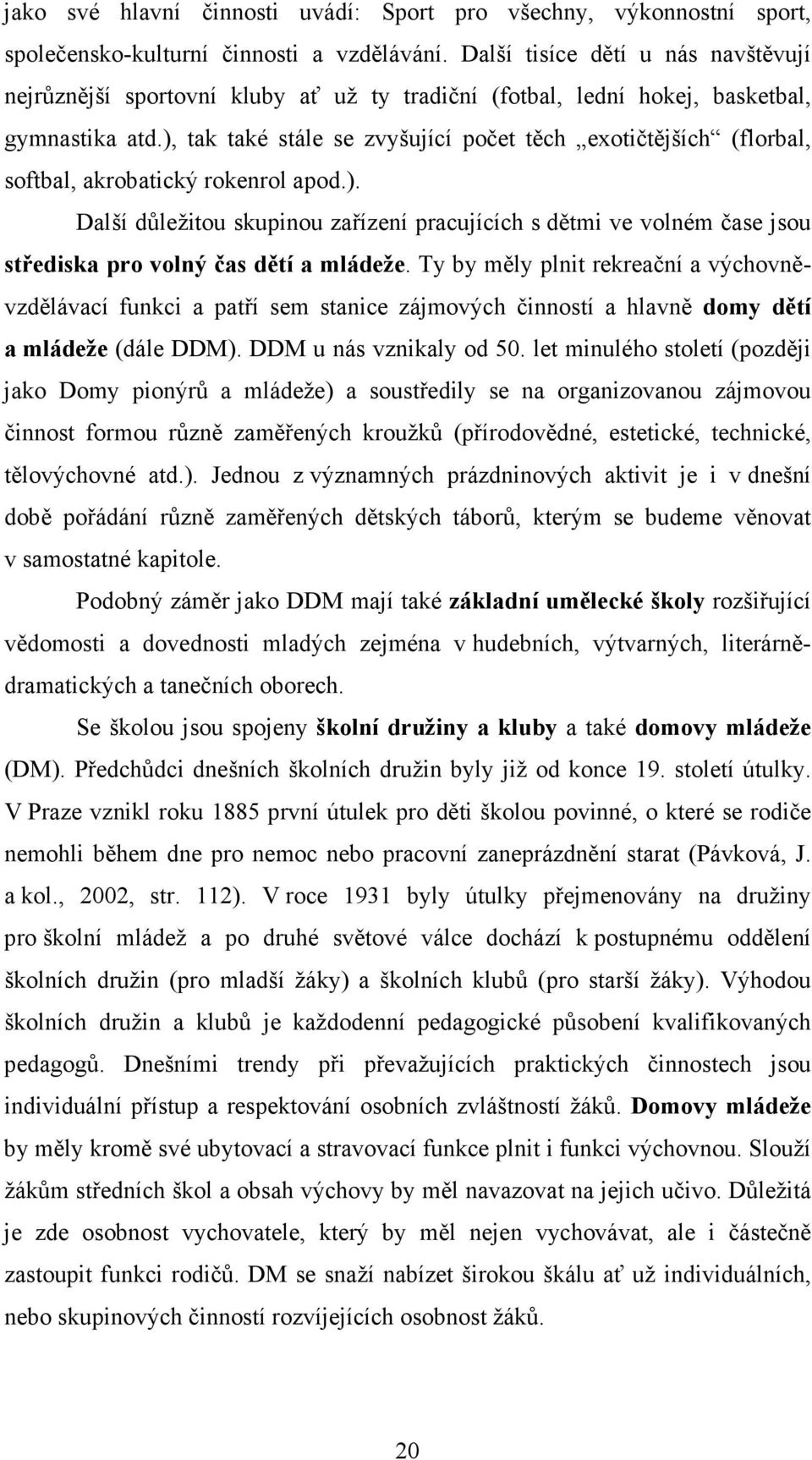 jako své hlavní činnosti uvádí: Sport pro všechny, výkonnostní sport, společensko-kulturní činnosti a vzdělávání. Další tisíce dětí u nás navštěvují nejrůznější sportovní kluby ať už ty tradiční (fotbal, lední hokej, basketbal, gymnastika atd.), tak také stále se zvyšující počet těch „exotičtějších“ (florbal, softbal, akrobatický rokenrol apod.).

Další důležitou skupinou zařízení pracujících s dětmi ve volném čase jsou střediska pro volný čas dětí a mládeže. Ty by měly plnit rekreační a výchovně-vzdělávací funkci a patří sem stanice zájmových činností a hlavně domy dětí a mládeže (dále DDM). DDM u nás vznikaly od 50. let minulého století (později jako Domy pionýrů a mládeže) a soustředily se na organizovanou zájmovou činnost formou různě zaměřených kroužků (přírodovědné, estetické, technické, tělovýchovné atd.). Jednou z významných prázdninových aktivit je i v dnešní době pořádání různě zaměřených dětských táborů, kterým se budeme věnovat v samostatné kapitole.

Podobný záměr jako DDM mají také základní umělecké školy rozšiřující vědomosti a dovednosti mladých zejména v hudebních, výtvarných, literárně-dramatických a tanečních oborech.

Se školou jsou spojeny školní družiny a kluby a také domovy mládeže (DM). Předchůdci dnešních školních družin byly již od konce 19. století útulky. V Praze vznikl roku 1885 první útulek pro děti školou povinné, o které se rodiče nemohli během dne pro nemoc nebo pracovní zaneprázdnění starat (Pávková, J. a kol., 2002, str. 112). V roce 1931 byly útulky přejmenovány na družiny pro školní mládež a po druhé světové válce dochází k postupnému oddělení školních družin (pro mladší žáky) a školních klubů (pro starší žáky). Výhodou školních družin a klubů je každodenní pedagogické působení kvalifikovaných pedagogů. Dnešními trendy při převažujících praktických činnostech jsou individuální přístup a respektování osobních zvláštností žáků. Domovy mládeže by měly kromě své ubytovací a stravovací funkce plnit i funkci výchovnou. Slouží žákům středních škol a obsah výchovy by měl navazovat na jejich učivo. Důležitá je zde osobnost vychovatele, který by měl nejen vychovávat, ale i částečně zastoupit funkci rodičů. DM se snaží nabízet širokou škálu ať už individuálních, nebo skupinových činností rozvíjejících osobnost žáků.

20